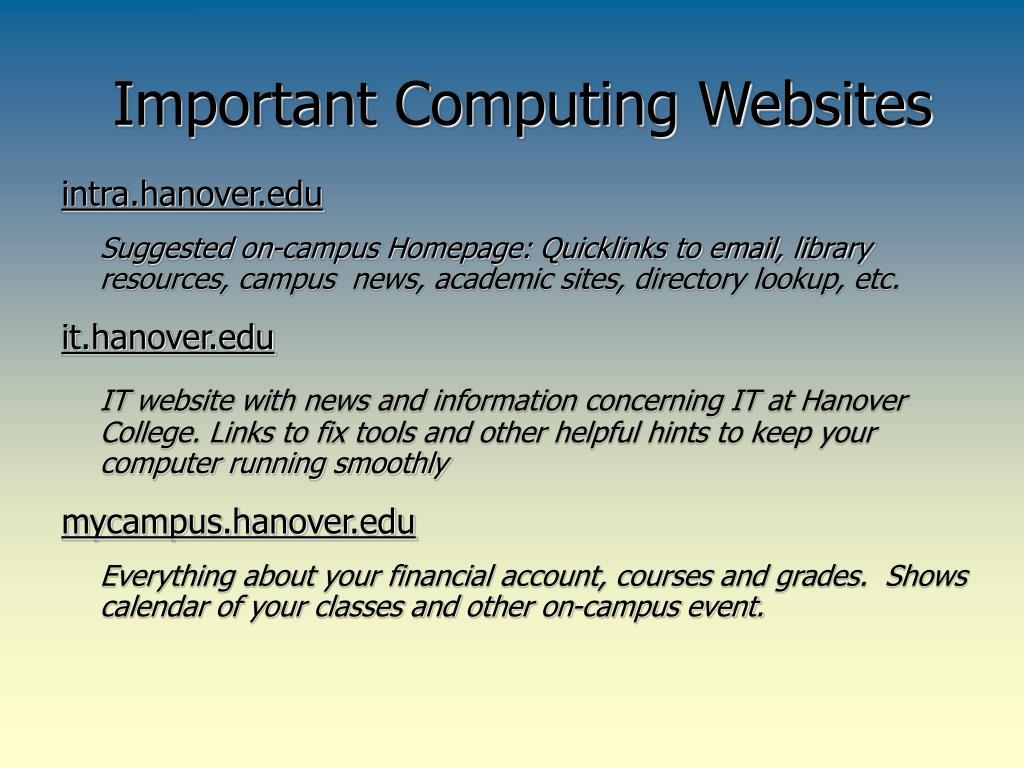 Important Computing Websites

intra.hanover.edu

Suggested on-campus Homepage: Quicklinks to email, library resources, campus news, academic sites, directory lookup, etc.

it.hanover.edu

IT website with news and information concerning IT at Hanover College. Links to fix tools and other helpful hints to keep your computer running smoothly

mycampus.hanover.edu

Everything about your financial account, courses and grades. Shows calendar of your classes and other on-campus event.